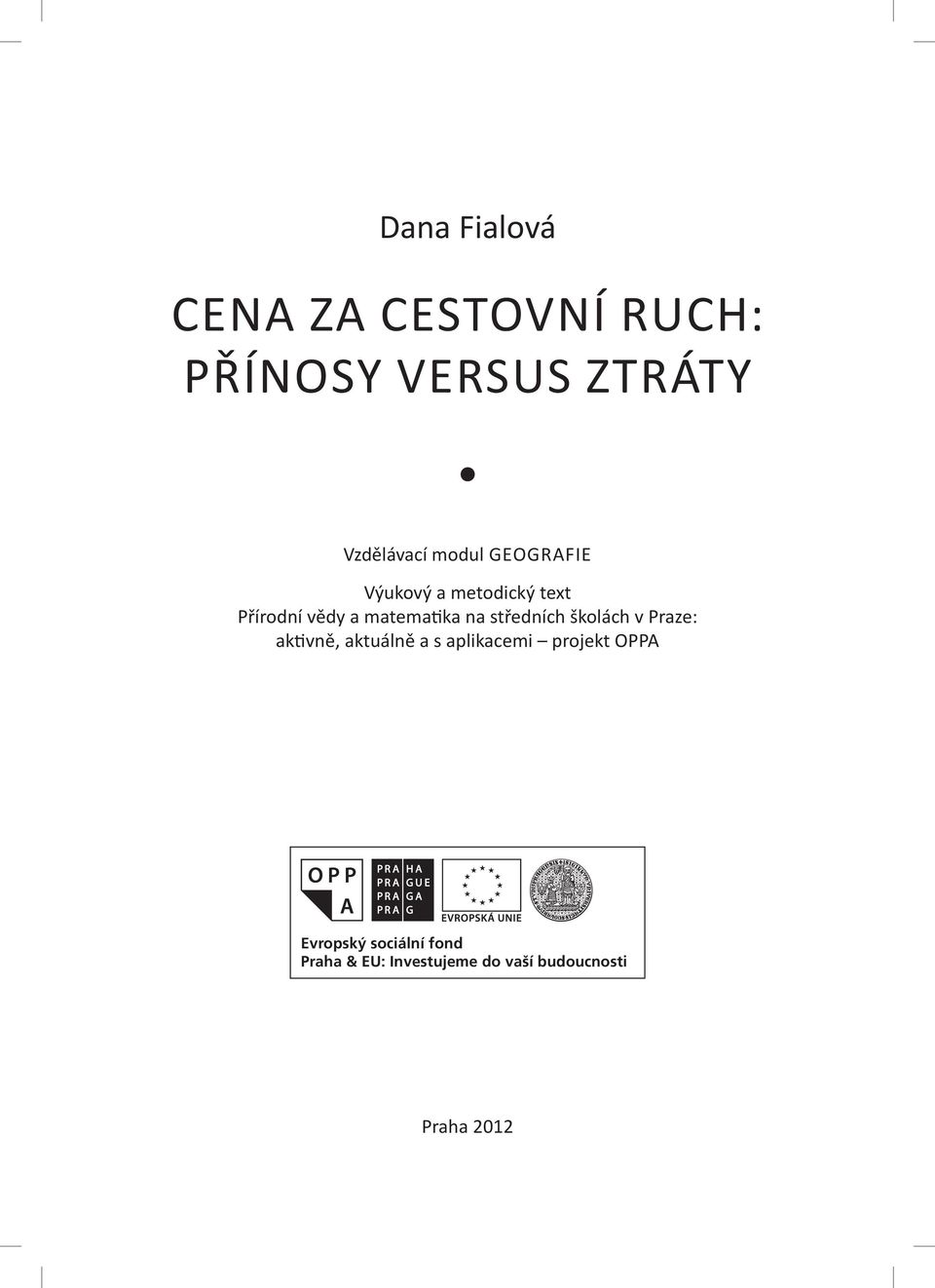 Dana Fialová

CENA ZA CESTOVNÍ RUCH: PŘÍNOSY VERSUS ZTRÁTY

Vzdělávací modul GEOGRAFIE

Výukový a metodický text
Přírodní vědy a matematika na středních školách v Praze: aktivně, aktuálně a s aplikacemi – projekt OPPA

OPP A
PRA HA
PRA GUE
PRA GA
PRA G
EVROPSKÁ UNIE
Evropský sociální fond
Praha & EU: Investujeme do vaší budoucnosti

Praha 2012